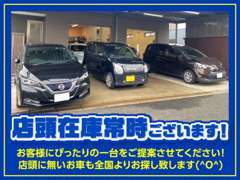 店頭在庫常時ございます!

お客様にぴったりの一台をご提案させてください!
店頭に無いお車も全国よりお探し致します(^O^)